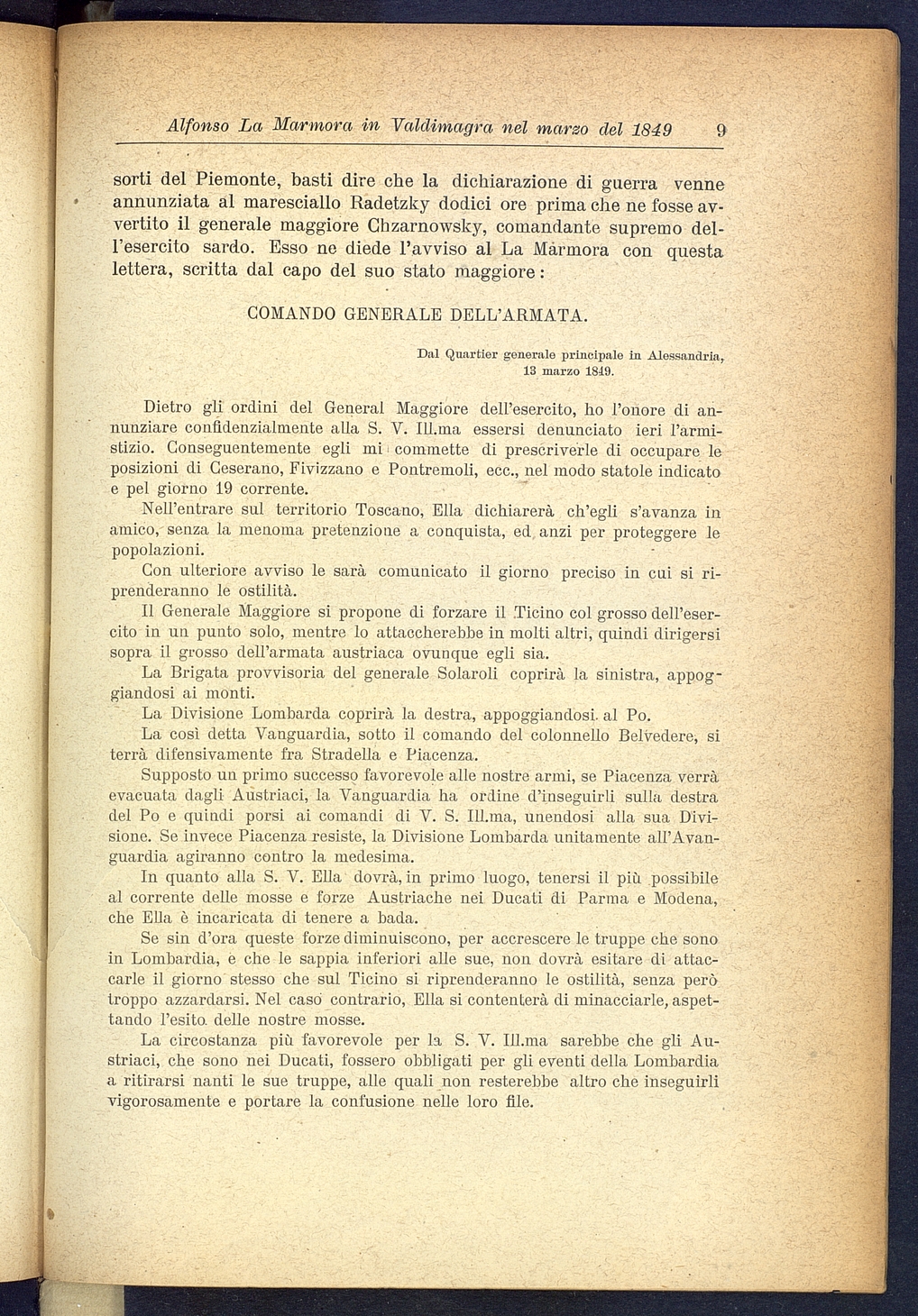 Alfonso La Marmora in Valdimagra nel marzo del 1849 9

sorti del Piemonte, basti dire che la dichiarazione di guerra venne annunziata al maresciallo Radetzky dodici ore prima che ne fosse avvertito il generale maggiore Chzarnowsky, comandante supremo dell'esercito sardo. Esso ne diede l'avviso al La Màrmora con questa lettera, scritta dal capo del suo stato maggiore:

COMANDO GENERALE DELL'ARMATA.

Dal Quartier generale principale in Alessandria, 13 marzo 1849.

Dietro gli ordini del General Maggiore dell'esercito, ho l'onore di annunziare confidenzialmente alla S. V. Ill.ma essersi denunciato ieri l'armistizio. Conseguentemente egli mi commette di prescriverle di occupare le posizioni di Ceserano, Fivizzano e Pontremoli, ecc., nel modo statole indicato e pel giorno 19 corrente.

Nell'entrare sul territorio Toscano, Ella dichiarerà ch'egli s'avanza in amico, senza la menoma pretenzione a conquista, ed anzi per proteggere le popolazioni.

Con ulteriore avviso le sarà comunicato il giorno preciso in cui si riprenderanno le ostilità.

Il Generale Maggiore si propone di forzare il Ticino col grosso dell'esercito in un punto solo, mentre lo attaccherebbe in molti altri, quindi dirigersi sopra il grosso dell'armata austriaca ovunque egli sia.

La Brigata provvisoria del generale Solaroli coprirà la sinistra, appoggiandosi ai monti.

La Divisione Lombarda coprirà la destra, appoggiandosi al Po.

La così detta Vanguardia, sotto il comando del colonnello Belvedere, si terrà difensivamente fra Stradella e Piacenza.

Supposto un primo successo favorevole alle nostre armi, se Piacenza verrà evacuata dagli Austriaci, la Vanguardia ha ordine d'inseguirli sulla destra del Po e quindi porsi ai comandi di V. S. Ill.ma, unendosi alla sua Divisione. Se invece Piacenza resiste, la Divisione Lombarda unitamente all'Avanguardia agiranno contro la medesima.

In quanto alla S. V. Ella dovrà, in primo luogo, tenersi il più possibile al corrente delle mosse e forze Austriache nei Ducati di Parma e Modena, che Ella è incaricata di tenere a bada.

Se sin d'ora queste forze diminuiscono, per accrescere le truppe che sono in Lombardia, e che le sappia inferiori alle sue, non dovrà esitare di attaccarle il giorno stesso che sul Ticino si riprenderanno le ostilità, senza però troppo azzardarsi. Nel caso contrario, Ella si contenterà di minacciarle, aspettando l'esito delle nostre mosse.

La circostanza più favorevole per la S. V. Ill.ma sarebbe che gli Austriaci, che sono nei Ducati, fossero obbligati per gli eventi della Lombardia a ritirarsi nanti le sue truppe, alle quali non resterebbe altro che inseguirli vigorosamente e portare la confusione nelle loro file.